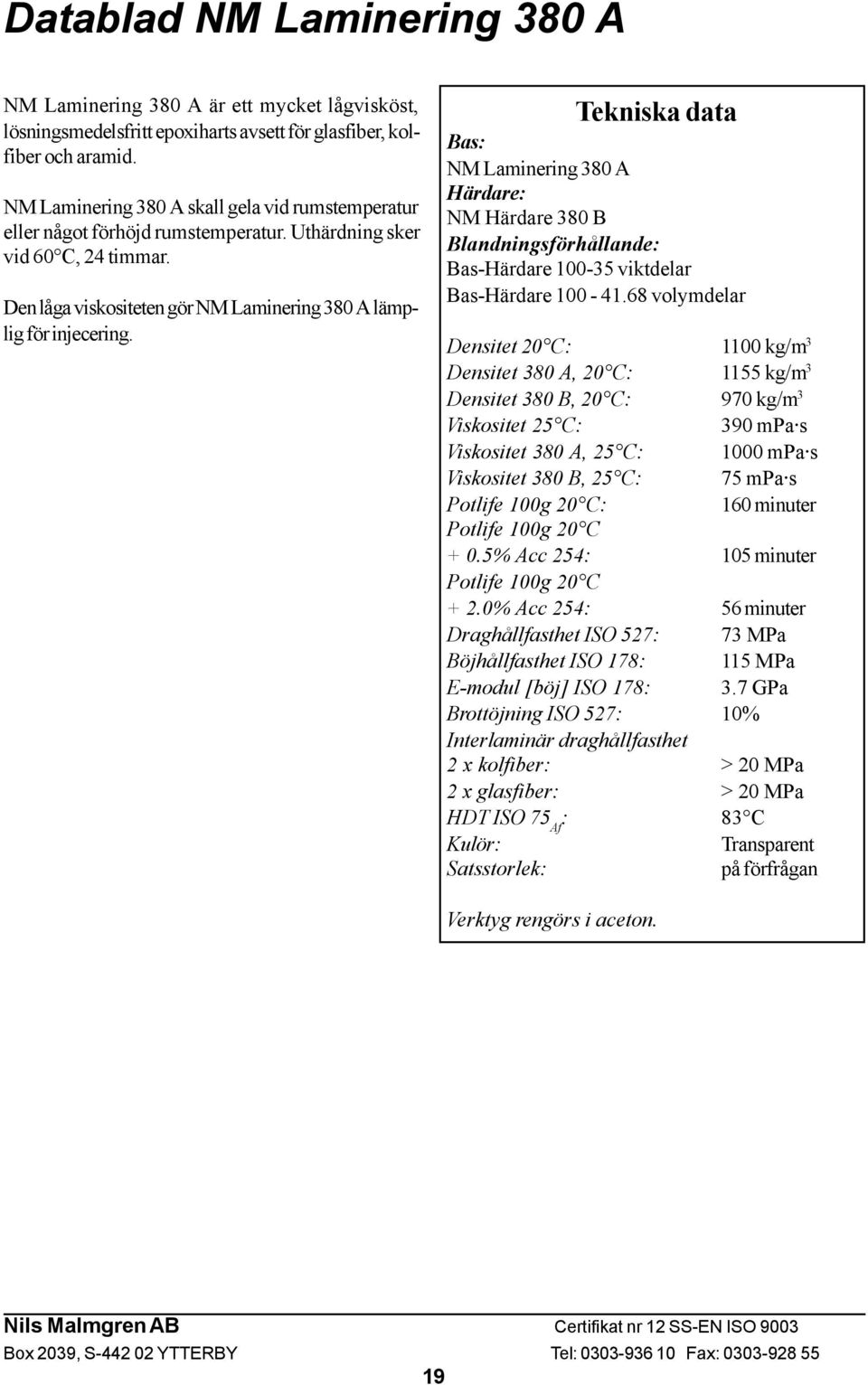 Datablad NM Laminering 380 A

NM Laminering 380 A är ett mycket lågvisköst, lösningsmedelsfritt epoxiharts avsett för glasfiber, kolfiber och aramid.

NM Laminering 380 A skall gela vid rumstemperatur eller något förhöjd rumstemperatur. Uthärdning sker vid 60°C, 24 timmar.

Den låga viskositeten gör NM Laminering 380 A lämplig för injecering.

Tekniska data

Bas:
NM Laminering 380 A
Härdare:
NM Härdare 380 B
Blandningsförhållande:
Bas-Härdare 100-35 viktdelar
Bas-Härdare 100 - 41.68 volymdelar

| | |
|---|---|
| Densitet 20°C: | 1100 kg/m$^3$ |
| Densitet 380 A, 20°C: | 1155 kg/m$^3$ |
| Densitet 380 B, 20°C: | 970 kg/m$^3$ |
| Viskositet 25°C: | 390 mPa·s |
| Viskositet 380 A, 25°C: | 1000 mPa·s |
| Viskositet 380 B, 25°C: | 75 mPa·s |
| Potlife 100g 20°C: | 160 minuter |
| Potlife 100g 20°C + 0.5% Acc 254: | 105 minuter |
| Potlife 100g 20°C + 2.0% Acc 254: | 56 minuter |
| Draghållfasthet ISO 527: | 73 MPa |
| Böjhållfasthet ISO 178: | 115 MPa |
| E-modul [böj] ISO 178: | 3.7 GPa |
| Brottöjning ISO 527: | 10% |
| Interlaminär draghållfasthet | |
| 2 x kolfiber: | > 20 MPa |
| 2 x glasfiber: | > 20 MPa |
| HDT ISO 75$_{Af}$: | 83°C |
| Kulör: | Transparent |
| Satsstorlek: | på förfrågan |

Verktyg rengörs i aceton.

Nils Malmgren AB
Box 2039, S-442 02 YTTERBY

Certifikat nr 12 SS-EN ISO 9003
Tel: 0303-936 10 Fax: 0303-928 55

19